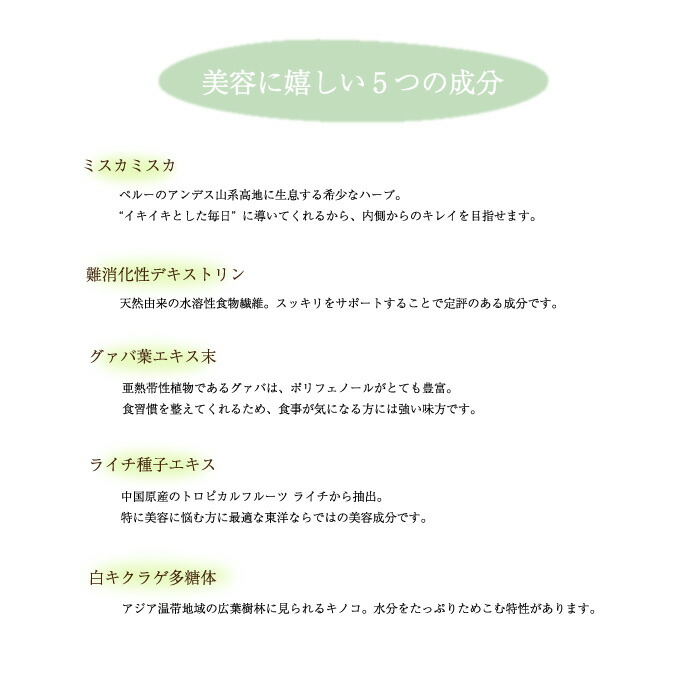 美容に嬉しい５つの成分

ミスカミスカ

ペルーのアンデス山系高地に生息する希少なハーブ。
“イキイキとした毎日” に導いてくれるから、内側からのキレイを目指せます。

難消化性デキストリン

天然由来の水溶性食物繊維。スッキリをサポートすることで定評のある成分です。

グァバ葉エキス末

亜熱帯性植物であるグァバは、ポリフェノールがとても豊富。
食習慣を整えてくれるため、食事が気になる方には強い味方です。

ライチ種子エキス

中国原産のトロピカルフルーツ ライチから抽出。
特に美容に悩む方に最適な東洋ならではの美容成分です。

白キクラゲ多糖体

アジア温帯地域の広葉樹林に見られるキノコ。水分をたっぷりためこむ特性があります。